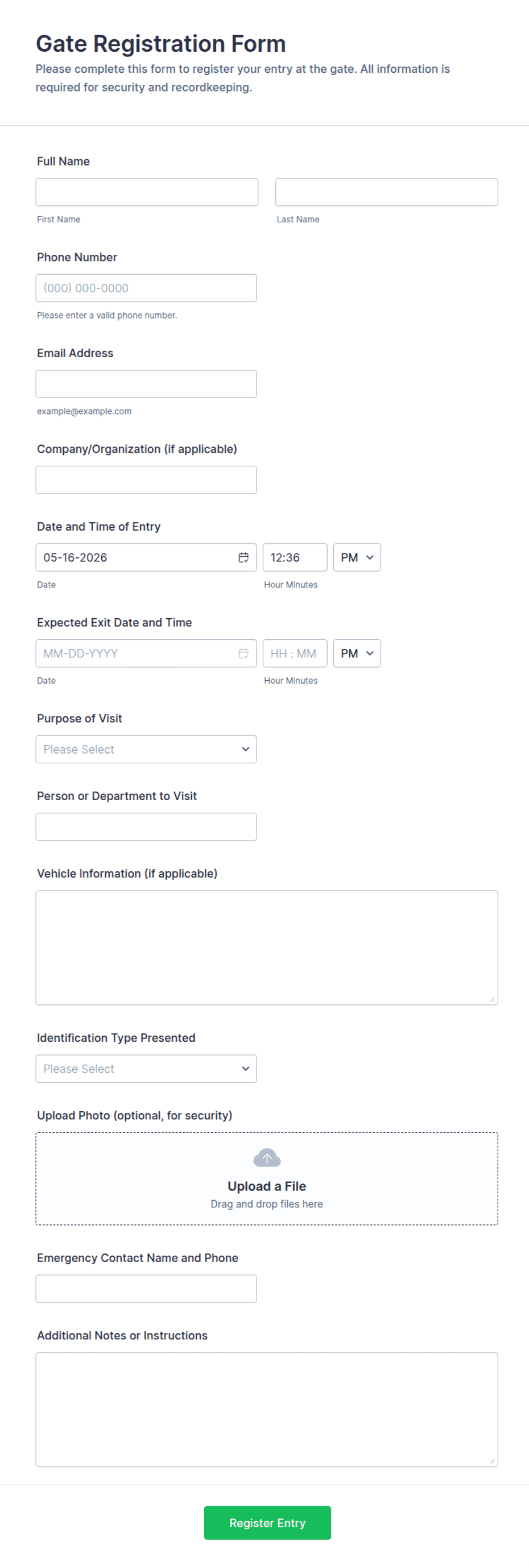 Gate Registration Form

Please complete this form to register your entry at the gate. All information is required for security and recordkeeping.

Full Name

First Name

Last Name

Phone Number

(000) 000-0000

Please enter a valid phone number.

Email Address

example@example.com

Company/Organization (if applicable)

Date and Time of Entry

05-16-2026

12:36

PM

Date

Hour Minutes

Expected Exit Date and Time

MM-DD-YYYY

HH : MM

PM

Date

Hour Minutes

Purpose of Visit

Please Select

Person or Department to Visit

Vehicle Information (if applicable)

Identification Type Presented

Please Select

Upload Photo (optional, for security)

Upload a File

Drag and drop files here

Emergency Contact Name and Phone

Additional Notes or Instructions

Register Entry